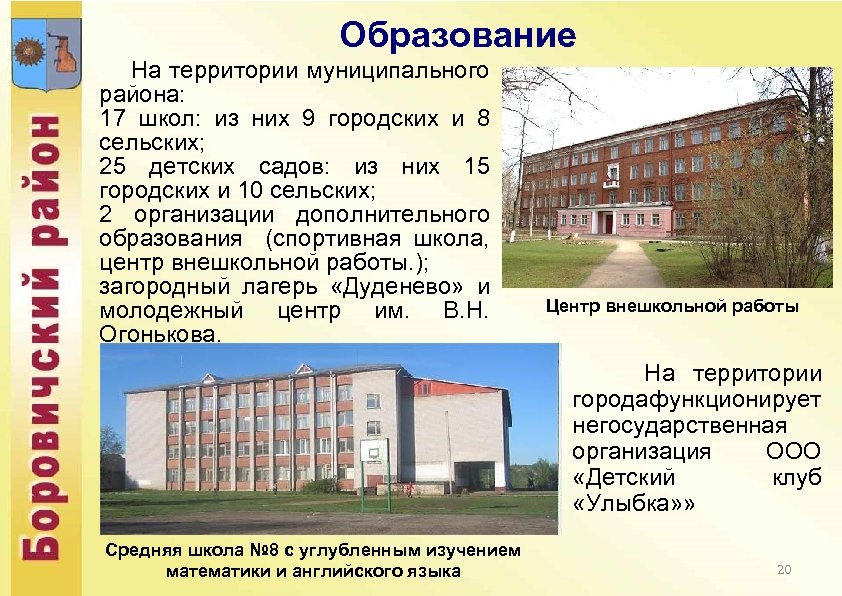 Боровичский район

Образование

На территории муниципального района:
17 школ: из них 9 городских и 8 сельских;
25 детских садов: из них 15 городских и 10 сельских;
2 организации дополнительного образования (спортивная школа, центр внешкольной работы.);
загородный лагерь «Дуденево» и молодежный центр им. В.Н. Огонькова.

Центр внешкольной работы

На территории городафункционирует негосударственная организация ООО «Детский клуб «Улыбка»»

Средняя школа №8 с углубленным изучением математики и английского языка

20